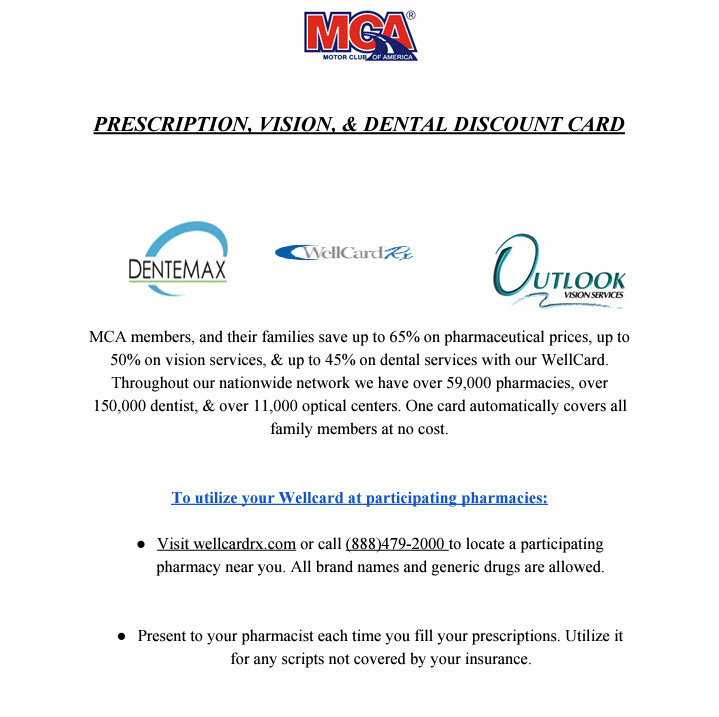 MCA®
MOTOR CLUB OF AMERICA

PRESCRIPTION, VISION, & DENTAL DISCOUNT CARD

DENTEMAX

WellCard Rx

OUTLOOK
VISION SERVICES

MCA members, and their families save up to 65% on pharmaceutical prices, up to 50% on vision services, & up to 45% on dental services with our WellCard. Throughout our nationwide network we have over 59,000 pharmacies, over 150,000 dentist, & over 11,000 optical centers. One card automatically covers all family members at no cost.

To utilize your Wellcard at participating pharmacies:

● Visit wellcardrx.com or call (888)479-2000 to locate a participating pharmacy near you. All brand names and generic drugs are allowed.

● Present to your pharmacist each time you fill your prescriptions. Utilize it for any scripts not covered by your insurance.